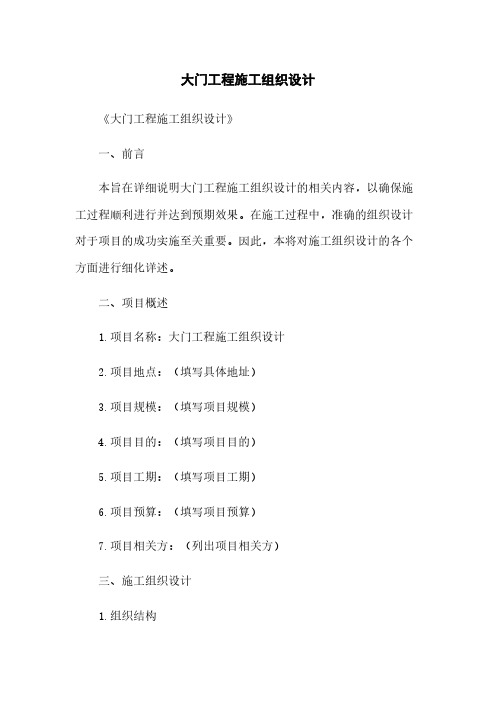 大门工程施工组织设计

《大门工程施工组织设计》

一、前言

本旨在详细说明大门工程施工组织设计的相关内容，以确保施工过程顺利进行并达到预期效果。在施工过程中，准确的组织设计对于项目的成功实施至关重要。因此，本将对施工组织设计的各个方面进行细化详述。

二、项目概述

1. 项目名称：大门工程施工组织设计

2. 项目地点：（填写具体地址）

3. 项目规模：（填写项目规模）

4. 项目目的：（填写项目目的）

5. 项目工期：（填写项目工期）

6. 项目预算：（填写项目预算）

7. 项目相关方：（列出项目相关方）

三、施工组织设计

1. 组织结构